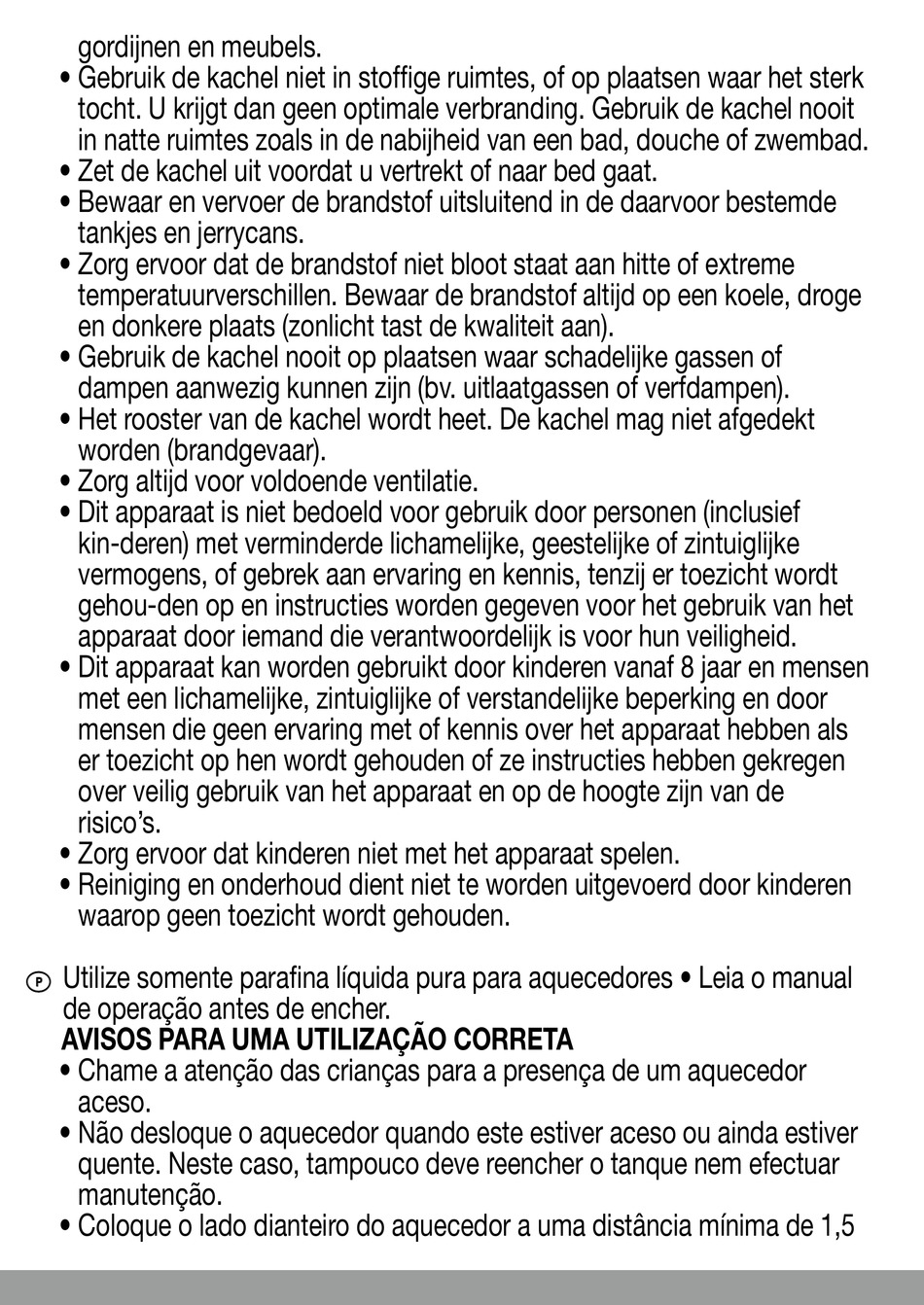 gordijnen en meubels.

• Gebruik de kachel niet in stoffige ruimtes, of op plaatsen waar het sterk tocht. U krijgt dan geen optimale verbranding. Gebruik de kachel nooit in natte ruimtes zoals in de nabijheid van een bad, douche of zwembad.
• Zet de kachel uit voordat u vertrekt of naar bed gaat.
• Bewaar en vervoer de brandstof uitsluitend in de daarvoor bestemde tankjes en jerrycans.
• Zorg ervoor dat de brandstof niet bloot staat aan hitte of extreme temperatuurverschillen. Bewaar de brandstof altijd op een koele, droge en donkere plaats (zonlicht tast de kwaliteit aan).
• Gebruik de kachel nooit op plaatsen waar schadelijke gassen of dampen aanwezig kunnen zijn (bv. uitlaatgassen of verfdampen).
• Het rooster van de kachel wordt heet. De kachel mag niet afgedekt worden (brandgevaar).
• Zorg altijd voor voldoende ventilatie.
• Dit apparaat is niet bedoeld voor gebruik door personen (inclusief kin-deren) met verminderde lichamelijke, geestelijke of zintuiglijke vermogens, of gebrek aan ervaring en kennis, tenzij er toezicht wordt gehou-den op en instructies worden gegeven voor het gebruik van het apparaat door iemand die verantwoordelijk is voor hun veiligheid.
• Dit apparaat kan worden gebruikt door kinderen vanaf 8 jaar en mensen met een lichamelijke, zintuiglijke of verstandelijke beperking en door mensen die geen ervaring met of kennis over het apparaat hebben als er toezicht op hen wordt gehouden of ze instructies hebben gekregen over veilig gebruik van het apparaat en op de hoogte zijn van de risico's.
• Zorg ervoor dat kinderen niet met het apparaat spelen.
• Reiniging en onderhoud dient niet te worden uitgevoerd door kinderen waarop geen toezicht wordt gehouden.

P Utilize somente parafina líquida pura para aquecedores • Leia o manual de operação antes de encher.
AVISOS PARA UMA UTILIZAÇÃO CORRETA
• Chame a atenção das crianças para a presença de um aquecedor aceso.
• Não desloque o aquecedor quando este estiver aceso ou ainda estiver quente. Neste caso, tampouco deve reencher o tanque nem efectuar manutenção.
• Coloque o lado dianteiro do aquecedor a uma distância mínima de 1,5